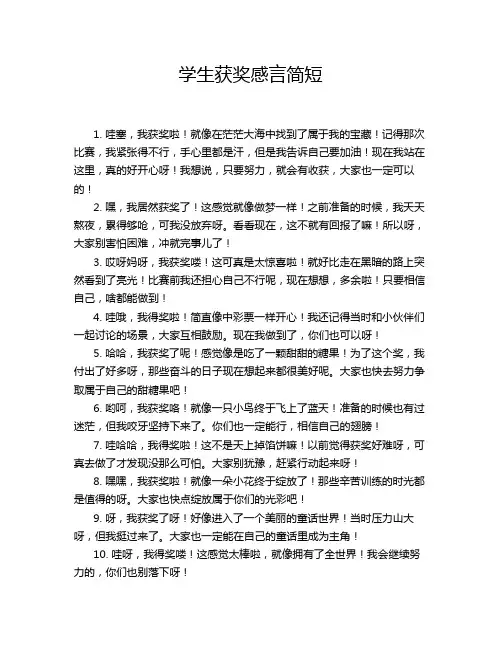 学生获奖感言简短

1. 哇塞，我获奖啦！就像在茫茫大海中找到了属于我的宝藏！记得那次比赛，我紧张得不行，手心里都是汗，但是我告诉自己要加油！现在我站在这里，真的好开心呀！我想说，只要努力，就会有收获，大家也一定可以的！

2. 嘿，我居然获奖了！这感觉就像做梦一样！之前准备的时候，我天天熬夜，累得够呛，可我没放弃呀。看看现在，这不就有回报了嘛！所以呀，大家别害怕困难，冲就完事儿了！

3. 哎呀妈呀，我获奖喽！这可真是太惊喜啦！就好比走在黑暗的路上突然看到了亮光！比赛前我还担心自己不行呢，现在想想，多余啦！只要相信自己，啥都能做到！

4. 哇哦，我得奖啦！简直像中彩票一样开心！我还记得当时和小伙伴们一起讨论的场景，大家互相鼓励。现在我做到了，你们也可以呀！

5. 哈哈，我获奖了呢！感觉像是吃了一颗甜甜的糖果！为了这个奖，我付出了好多呀，那些奋斗的日子现在想起来都很美好呢。大家也快去努力争取属于自己的甜糖果吧！

6. 哟呵，我获奖咯！就像一只小鸟终于飞上了蓝天！准备的时候也有过迷茫，但我咬牙坚持下来了。你们也一定能行，相信自己的翅膀！

7. 哇哈哈，我得奖啦！这不是天上掉馅饼嘛！以前觉得获奖好难呀，可真去做了才发现没那么可怕。大家别犹豫，赶紧行动起来呀！

8. 嘿嘿，我获奖啦！就像一朵小花终于绽放了！那些辛苦训练的时光都是值得的呀。大家也快点绽放属于你们的光彩吧！

9. 呀，我获奖了呀！好像进入了一个美丽的童话世界！当时压力山大呀，但我挺过来了。大家也一定能在自己的童话里成为主角！

10. 哇呀，我得奖喽！这感觉太棒啦，就像拥有了全世界！我会继续努力的，你们也别落下呀！